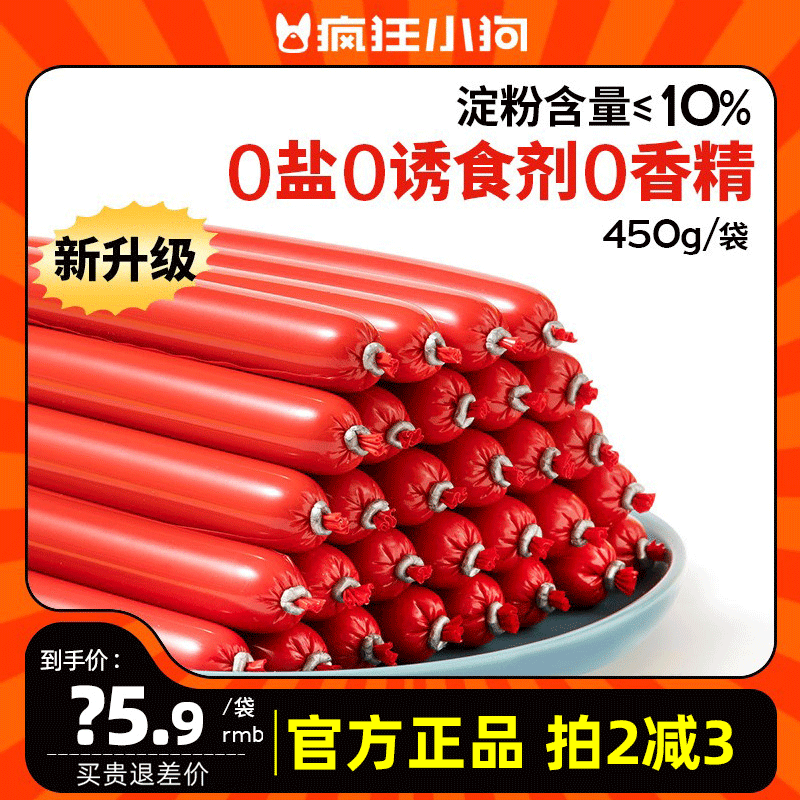 疯狂小狗

淀粉含量≤10%

0盐0诱食剂0香精

450g/袋

新升级

到手价：

?5.9 /袋 rmb

买贵退差价

官方正品 拍2减3